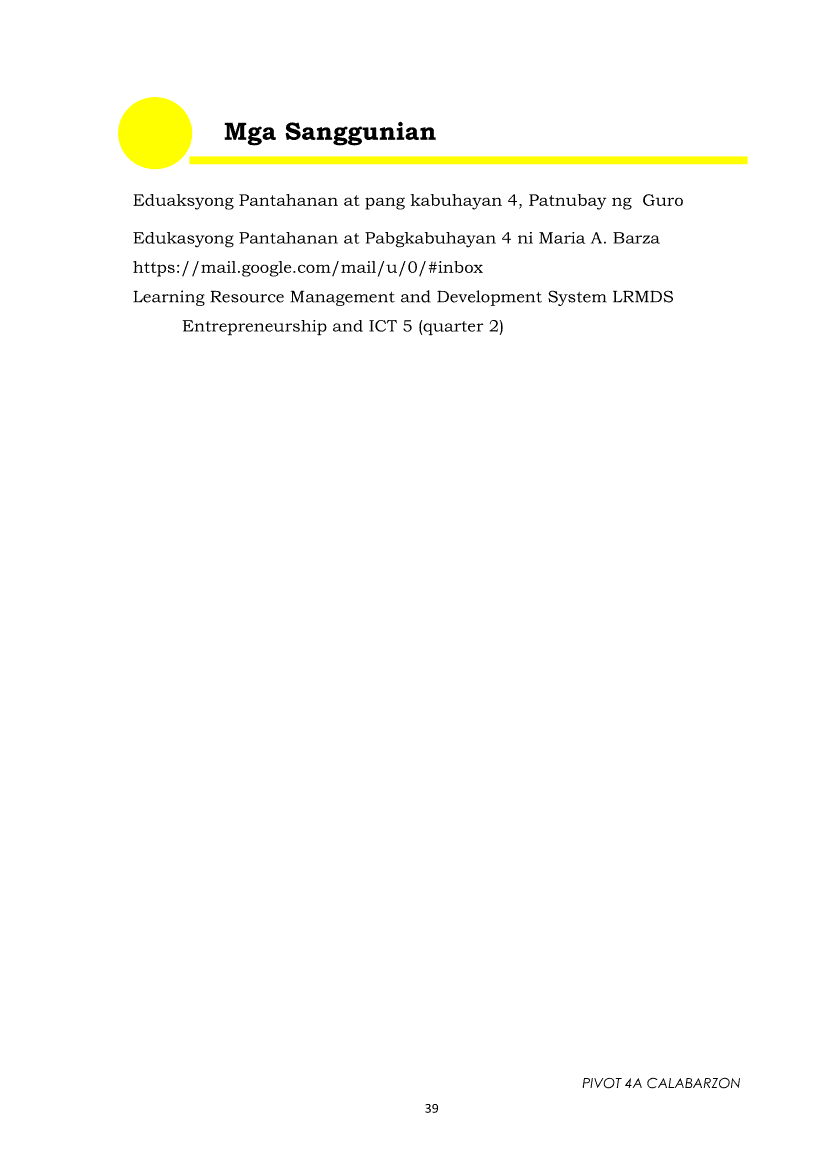 Mga Sanggunian

Eduaksyong Pantahanan at pang kabuhayan 4, Patnubay ng Guro

Edukasyong Pantahanan at Pabgkabuhayan 4 ni Maria A. Barza

https://mail.google.com/mail/u/0/#inbox

Learning Resource Management and Development System LRMDS Entrepreneurship and ICT 5 (quarter 2)

PIVOT 4A CALABARZON

39